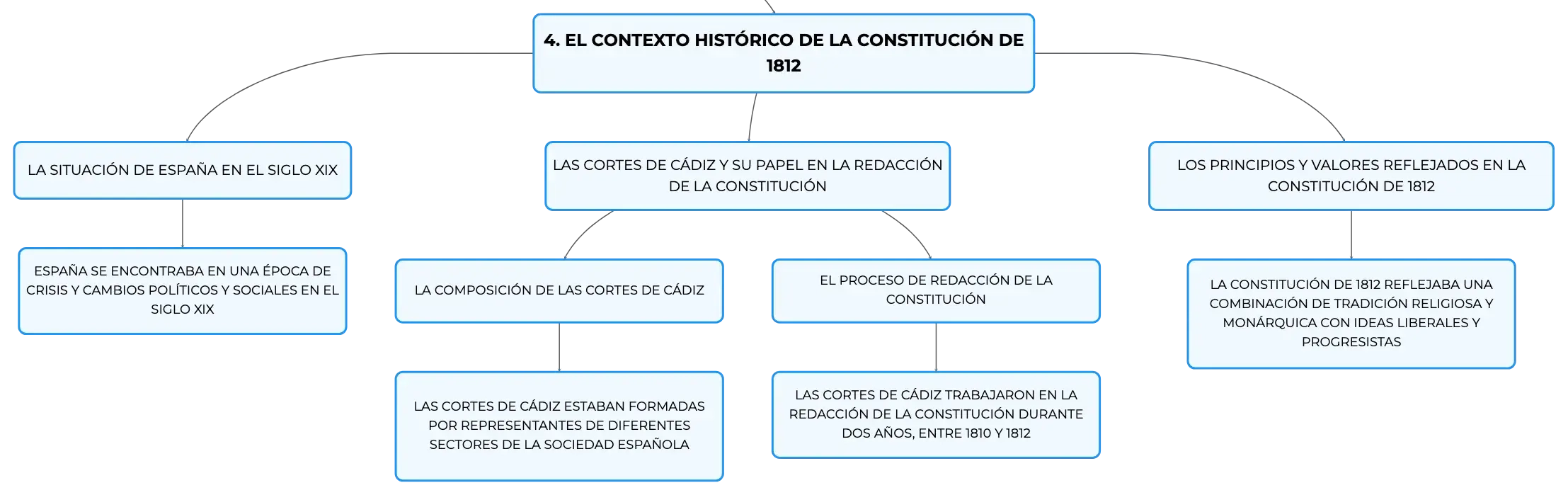 4. EL CONTEXTO HISTÓRICO DE LA CONSTITUCIÓN DE 1812

LA SITUACIÓN DE ESPAÑA EN EL SIGLO XIX

ESPAÑA SE ENCONTRABA EN UNA ÉPOCA DE CRISIS Y CAMBIOS POLÍTICOS Y SOCIALES EN EL SIGLO XIX

LAS CORTES DE CÁDIZ Y SU PAPEL EN LA REDACCIÓN DE LA CONSTITUCIÓN

LA COMPOSICIÓN DE LAS CORTES DE CÁDIZ

LAS CORTES DE CÁDIZ ESTABAN FORMADAS POR REPRESENTANTES DE DIFERENTES SECTORES DE LA SOCIEDAD ESPAÑOLA

EL PROCESO DE REDACCIÓN DE LA CONSTITUCIÓN

LAS CORTES DE CÁDIZ TRABAJARON EN LA REDACCIÓN DE LA CONSTITUCIÓN DURANTE DOS AÑOS, ENTRE 1810 Y 1812

LOS PRINCIPIOS Y VALORES REFLEJADOS EN LA CONSTITUCIÓN DE 1812

LA CONSTITUCIÓN DE 1812 REFLEJABA UNA COMBINACIÓN DE TRADICIÓN RELIGIOSA Y MONÁRQUICA CON IDEAS LIBERALES Y PROGRESISTAS